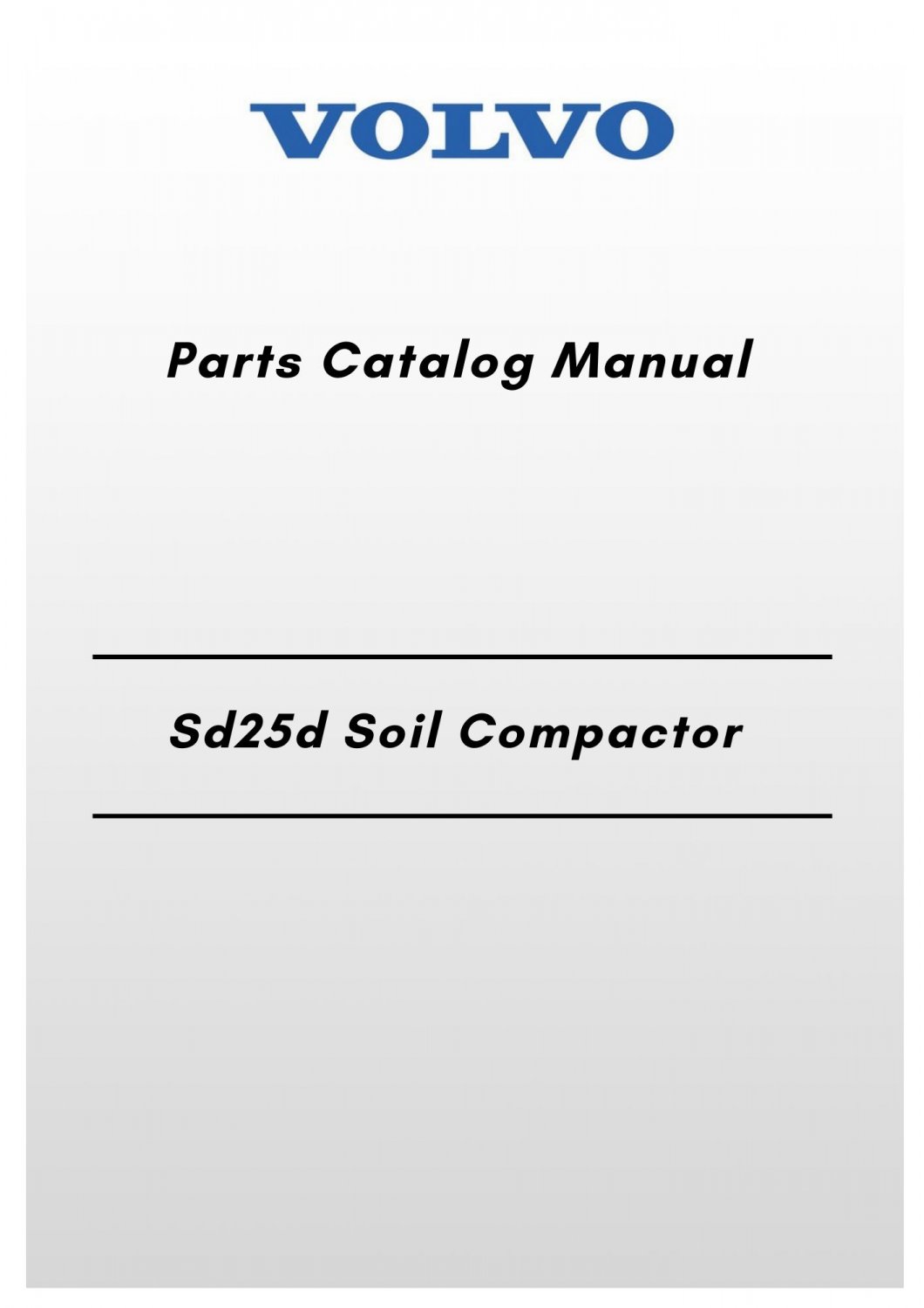 VOLVO

Parts Catalog Manual

Sd25d Soil Compactor